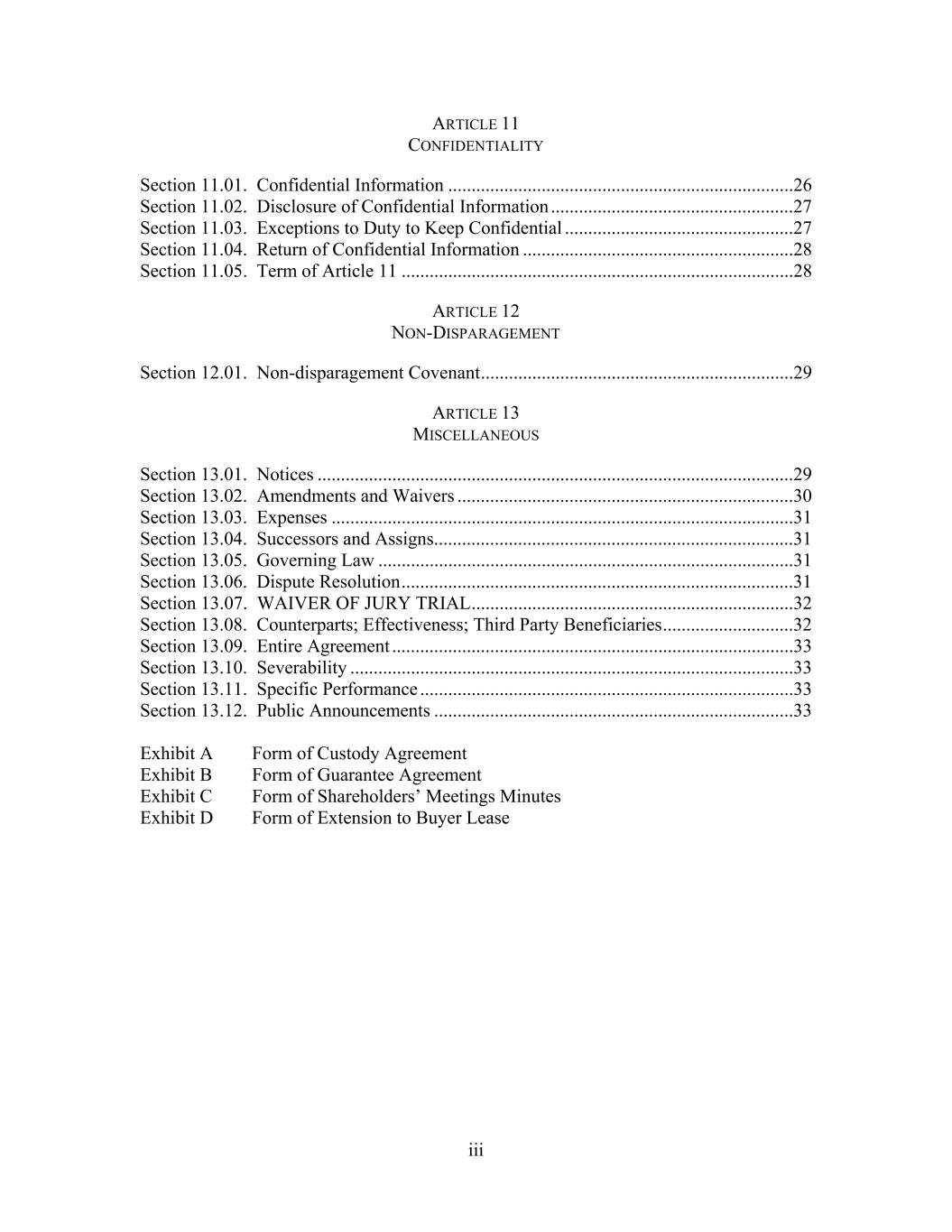 ARTICLE 11
CONFIDENTIALITY

Section 11.01. Confidential Information 26
Section 11.02. Disclosure of Confidential Information 27
Section 11.03. Exceptions to Duty to Keep Confidential 27
Section 11.04. Return of Confidential Information 28
Section 11.05. Term of Article 11 28

ARTICLE 12
NON-DISPARAGEMENT

Section 12.01. Non-disparagement Covenant 29

ARTICLE 13
MISCELLANEOUS

Section 13.01. Notices 29
Section 13.02. Amendments and Waivers 30
Section 13.03. Expenses 31
Section 13.04. Successors and Assigns 31
Section 13.05. Governing Law 31
Section 13.06. Dispute Resolution 31
Section 13.07. WAIVER OF JURY TRIAL 32
Section 13.08. Counterparts; Effectiveness; Third Party Beneficiaries 32
Section 13.09. Entire Agreement 33
Section 13.10. Severability 33
Section 13.11. Specific Performance 33
Section 13.12. Public Announcements 33

Exhibit A Form of Custody Agreement
Exhibit B Form of Guarantee Agreement
Exhibit C Form of Shareholders' Meetings Minutes
Exhibit D Form of Extension to Buyer Lease

iii